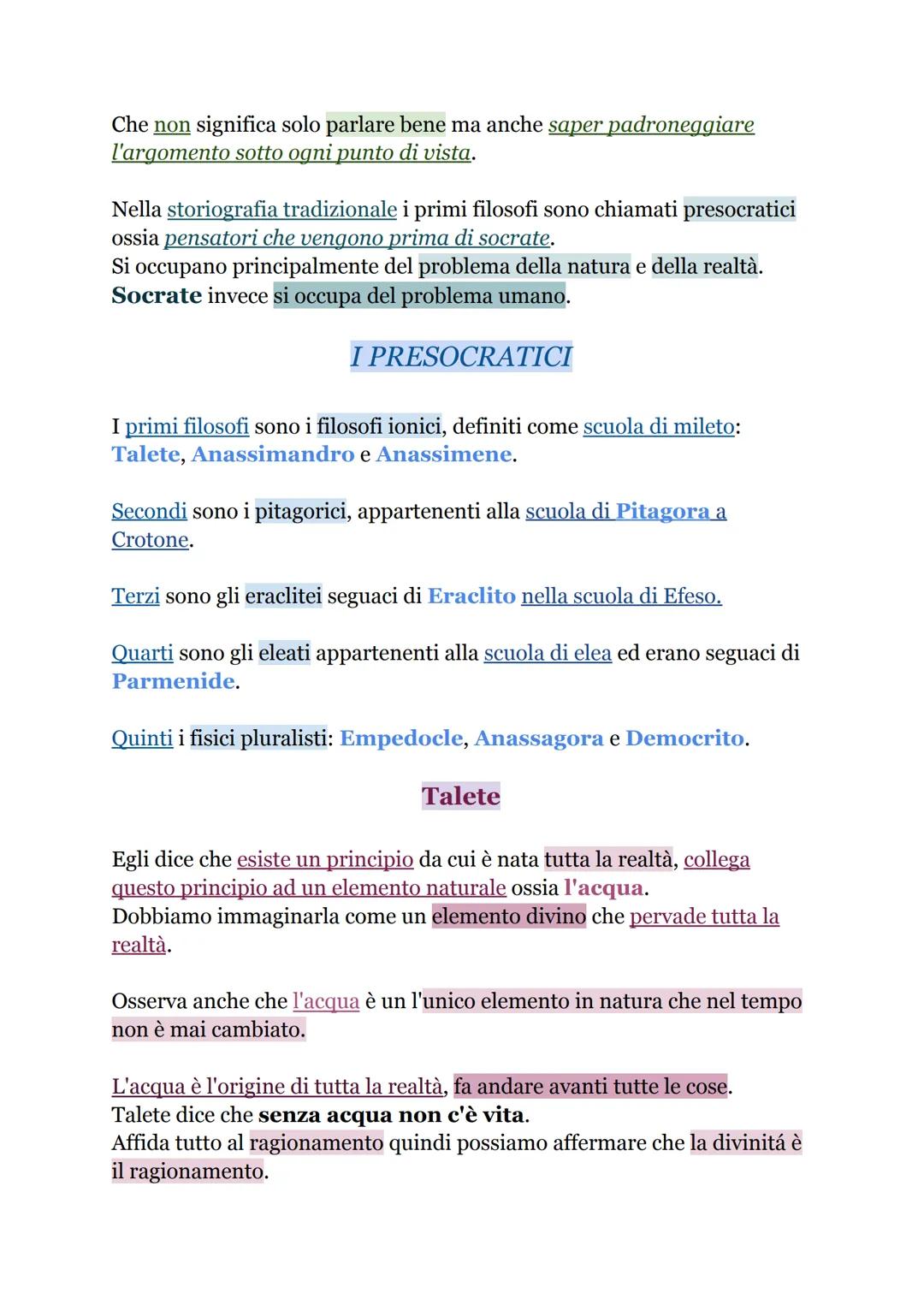 Che non significa solo parlare bene ma anche saper padroneggiare l'argomento sotto ogni punto di vista.

Nella storiografia tradizionale i primi filosofi sono chiamati presocratici ossia pensatori che vengono prima di socrate.
Si occupano principalmente del problema della natura e della realtà.
Socrate invece si occupa del problema umano.

I PRESOCRATICI

I primi filosofi sono i filosofi ionici, definiti come scuola di mileto: Talete, Anassimandro e Anassimene.

Secondi sono i pitagorici, appartenenti alla scuola di Pitagora a Crotone.

Terzi sono gli eraclitei seguaci di Eraclito nella scuola di Efeso.

Quarti sono gli eleati appartenenti alla scuola di elea ed erano seguaci di Parmenide.

Quinti i fisici pluralisti: Empedocle, Anassagora e Democrito.

Talete

Egli dice che esiste un principio da cui è nata tutta la realtà, collega questo principio ad un elemento naturale ossia l'acqua.
Dobbiamo immaginarla come un elemento divino che pervade tutta la realtà.

Osserva anche che l'acqua è un l'unico elemento in natura che nel tempo non è mai cambiato.

L'acqua è l'origine di tutta la realtà, fa andare avanti tutte le cose.
Talete dice che senza acqua non c'è vita.
Affida tutto al ragionamento quindi possiamo affermare che la divinitá è il ragionamento.